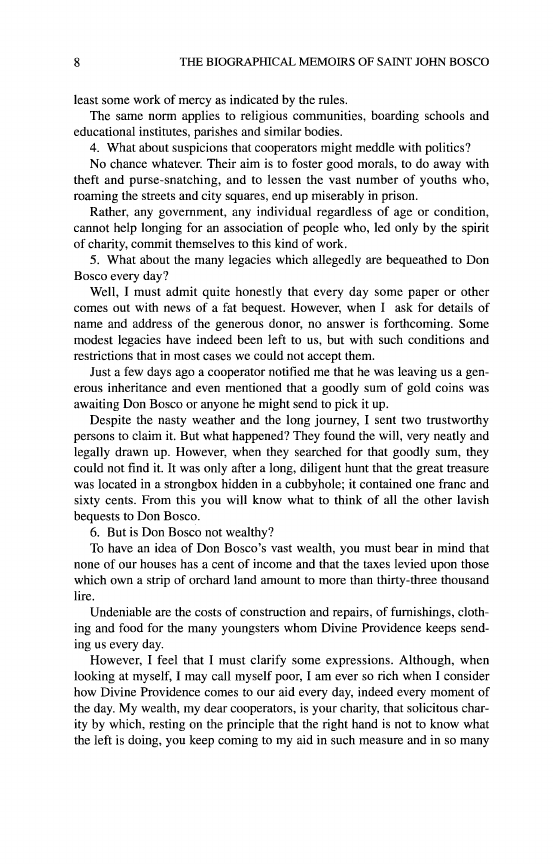 8 THE BIOGRAPHICAL MEMOIRS OF SAINT JOHN BOSCO

least some work of mercy as indicated by the rules.

The same norm applies to religious communities, boarding schools and educational institutes, parishes and similar bodies.

4. What about suspicions that cooperators might meddle with politics?

No chance whatever. Their aim is to foster good morals, to do away with theft and purse-snatching, and to lessen the vast number of youths who, roaming the streets and city squares, end up miserably in prison.

Rather, any government, any individual regardless of age or condition, cannot help longing for an association of people who, led only by the spirit of charity, commit themselves to this kind of work.

5. What about the many legacies which allegedly are bequeathed to Don Bosco every day?

Well, I must admit quite honestly that every day some paper or other comes out with news of a fat bequest. However, when I ask for details of name and address of the generous donor, no answer is forthcoming. Some modest legacies have indeed been left to us, but with such conditions and restrictions that in most cases we could not accept them.

Just a few days ago a cooperator notified me that he was leaving us a generous inheritance and even mentioned that a goodly sum of gold coins was awaiting Don Bosco or anyone he might send to pick it up.

Despite the nasty weather and the long journey, I sent two trustworthy persons to claim it. But what happened? They found the will, very neatly and legally drawn up. However, when they searched for that goodly sum, they could not find it. It was only after a long, diligent hunt that the great treasure was located in a strongbox hidden in a cubbyhole; it contained one franc and sixty cents. From this you will know what to think of all the other lavish bequests to Don Bosco.

6. But is Don Bosco not wealthy?

To have an idea of Don Bosco's vast wealth, you must bear in mind that none of our houses has a cent of income and that the taxes levied upon those which own a strip of orchard land amount to more than thirty-three thousand lire.

Undeniable are the costs of construction and repairs, of furnishings, clothing and food for the many youngsters whom Divine Providence keeps sending us every day.

However, I feel that I must clarify some expressions. Although, when looking at myself, I may call myself poor, I am ever so rich when I consider how Divine Providence comes to our aid every day, indeed every moment of the day. My wealth, my dear cooperators, is your charity, that solicitous charity by which, resting on the principle that the right hand is not to know what the left is doing, you keep coming to my aid in such measure and in so many